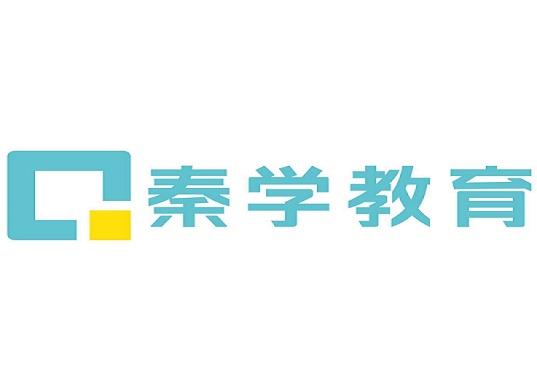 秦学教育